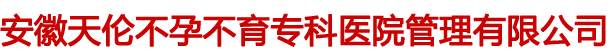 安徽天伦不孕不育专科医院管理有限公司